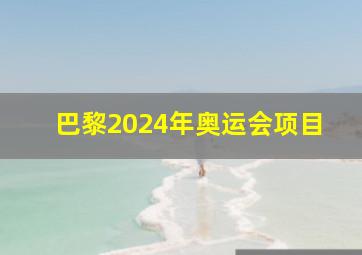 巴黎2024年奥运会项目